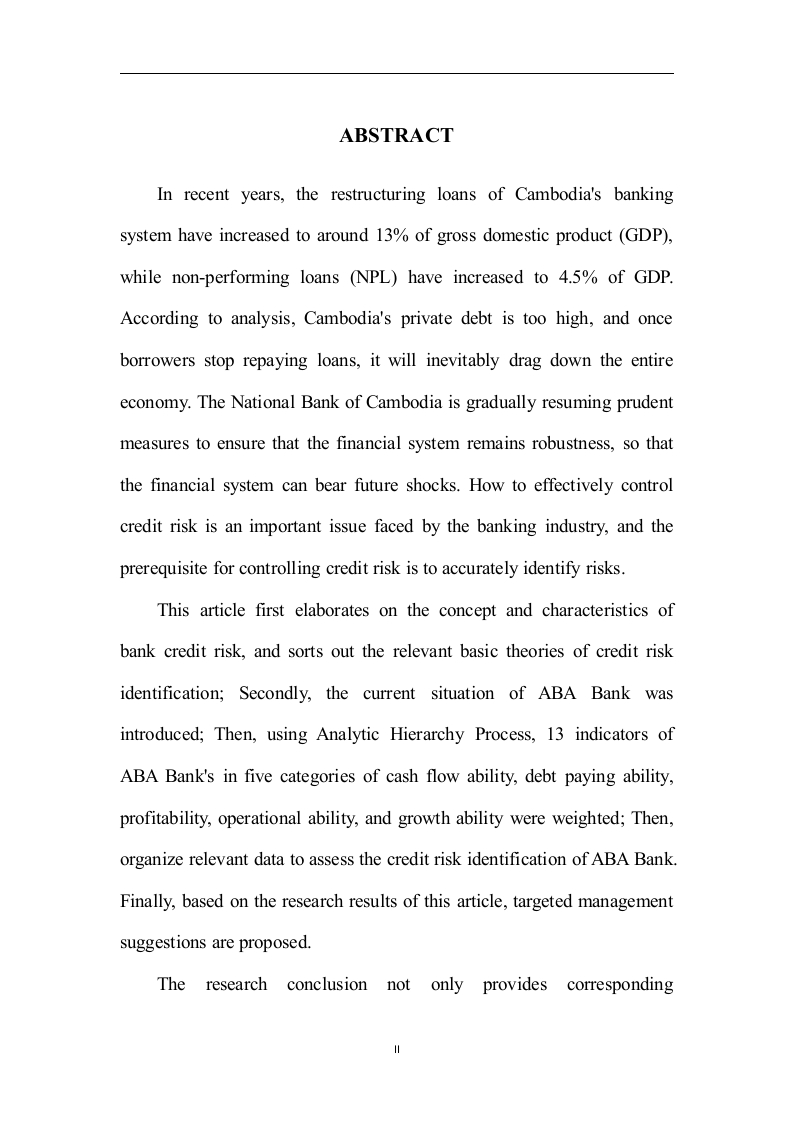 ABSTRACT

In recent years, the restructuring loans of Cambodia's banking system have increased to around 13% of gross domestic product (GDP), while non-performing loans (NPL) have increased to 4.5% of GDP. According to analysis, Cambodia's private debt is too high, and once borrowers stop repaying loans, it will inevitably drag down the entire economy. The National Bank of Cambodia is gradually resuming prudent measures to ensure that the financial system remains robustness, so that the financial system can bear future shocks. How to effectively control credit risk is an important issue faced by the banking industry, and the prerequisite for controlling credit risk is to accurately identify risks.

This article first elaborates on the concept and characteristics of bank credit risk, and sorts out the relevant basic theories of credit risk identification; Secondly, the current situation of ABA Bank was introduced; Then, using Analytic Hierarchy Process, 13 indicators of ABA Bank's in five categories of cash flow ability, debt paying ability, profitability, operational ability, and growth ability were weighted; Then, organize relevant data to assess the credit risk identification of ABA Bank. Finally, based on the research results of this article, targeted management suggestions are proposed.

The research conclusion not only provides corresponding

II